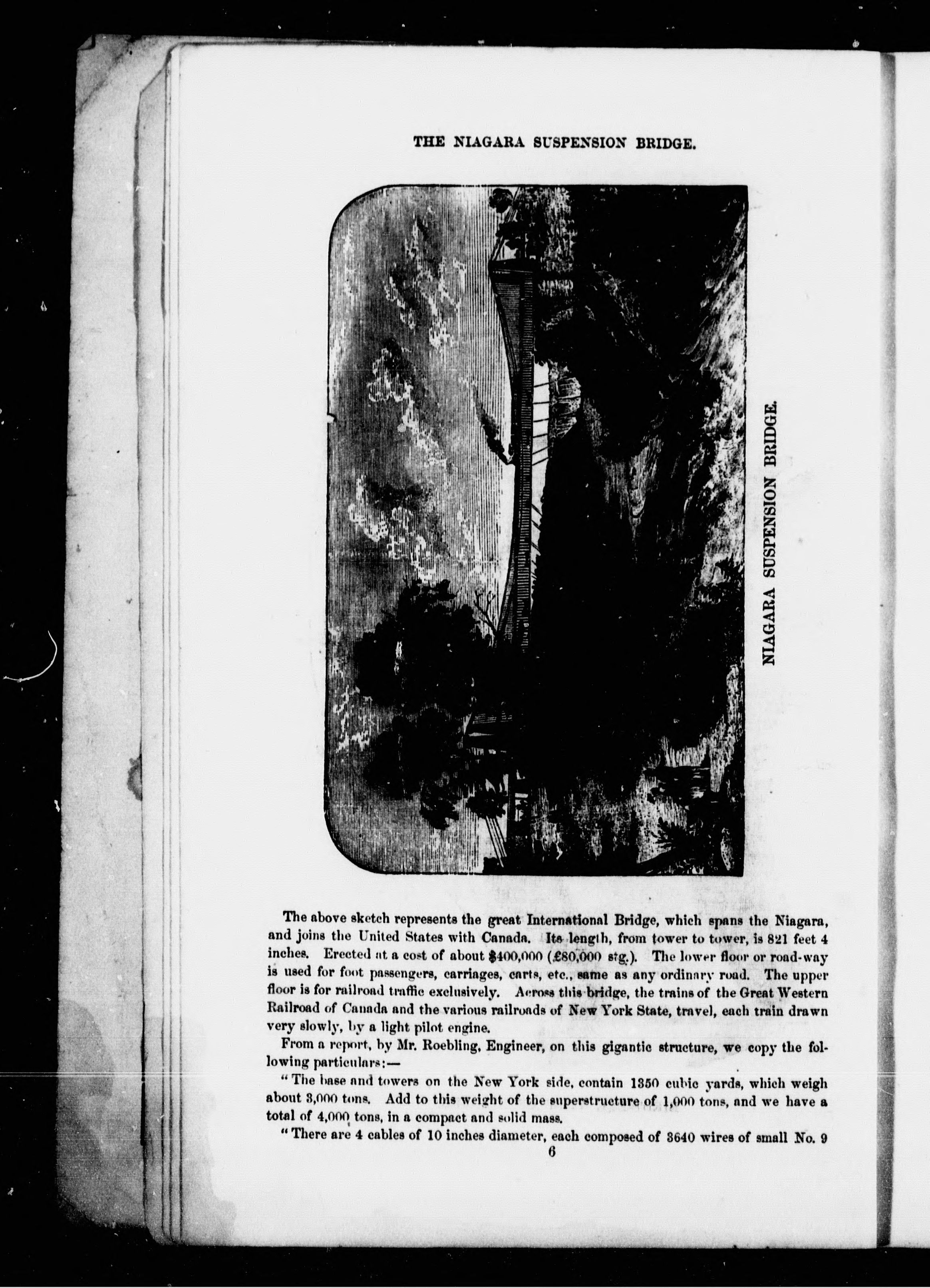 THE NIAGARA SUSPENSION BRIDGE.

NIAGARA SUSPENSION BRIDGE.

The above sketch represents the great International Bridge, which spans the Niagara, and joins the United States with Canada. Its length, from tower to tower, is 821 feet 4 inches. Erected at a cost of about $400,000 (£80,000 stg.). The lower floor or road-way is used for foot passengers, carriages, carts, etc., same as any ordinary road. The upper floor is for railroad traffic exclusively. Across this bridge, the trains of the Great Western Railroad of Canada and the various railroads of New York State, travel, each train drawn very slowly, by a light pilot engine.

From a report, by Mr. Roebling, Engineer, on this gigantic structure, we copy the following particulars:—

"The base and towers on the New York side, contain 1350 cubic yards, which weigh about 3,000 tons. Add to this weight of the superstructure of 1,000 tons, and we have a total of 4,000 tons, in a compact and solid mass.

"There are 4 cables of 10 inches diameter, each composed of 3640 wires of small No. 9

6